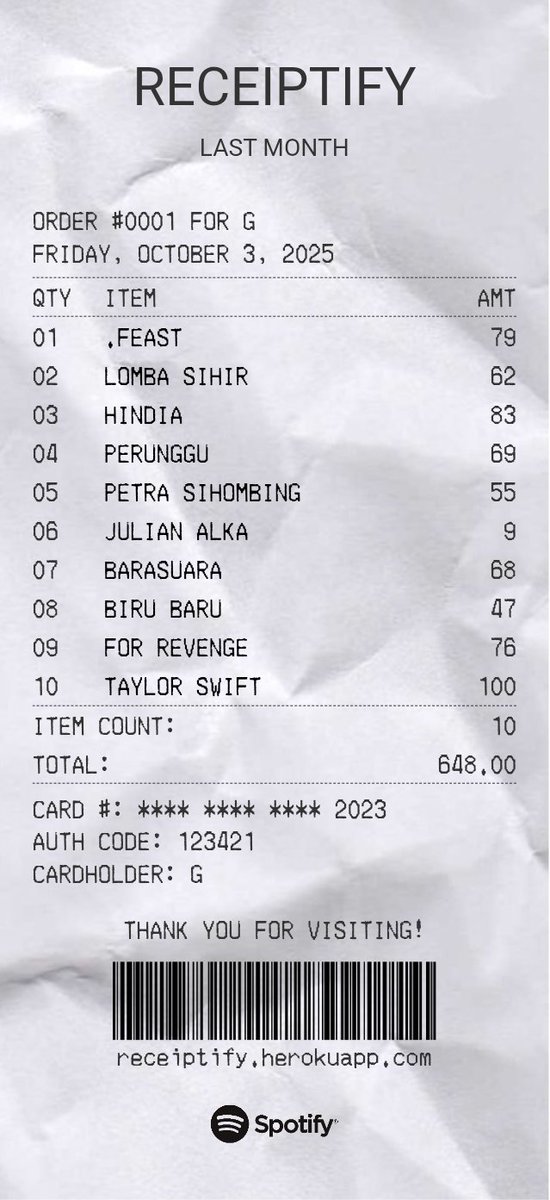 RECEIPTIFY

LAST MONTH

ORDER #0001 FOR G
FRIDAY, OCTOBER 3, 2025

| QTY | ITEM | AMT |
|---|---|---|
| 01 | .FEAST | 79 |
| 02 | LOMBA SIHIR | 62 |
| 03 | HINDIA | 83 |
| 04 | PERUNGGU | 69 |
| 05 | PETRA SIHOMBING | 55 |
| 06 | JULIAN ALKA | 9 |
| 07 | BARASUARA | 68 |
| 08 | BIRU BARU | 47 |
| 09 | FOR REVENGE | 76 |
| 10 | TAYLOR SWIFT | 100 |

ITEM COUNT: 10
TOTAL: 648.00

CARD #: **** **** **** 2023
AUTH CODE: 123421
CARDHOLDER: G

THANK YOU FOR VISITING!

receiptify.herokuapp.com

Spotify